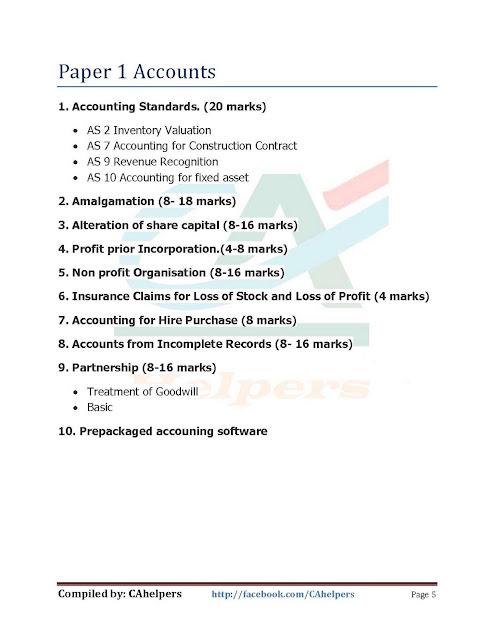 Paper 1 Accounts

1. Accounting Standards. (20 marks)

• AS 2 Inventory Valuation
• AS 7 Accounting for Construction Contract
• AS 9 Revenue Recognition
• AS 10 Accounting for fixed asset

2. Amalgamation (8- 18 marks)

3. Alteration of share capital (8-16 marks)

4. Profit prior Incorporation.(4-8 marks)

5. Non profit Organisation (8-16 marks)

6. Insurance Claims for Loss of Stock and Loss of Profit (4 marks)

7. Accounting for Hire Purchase (8 marks)

8. Accounts from Incomplete Records (8- 16 marks)

9. Partnership (8-16 marks)

• Treatment of Goodwill
• Basic

10. Prepackaged accouning software

Compiled by: CAhelpers http://facebook.com/CAhelpers Page 5

CA Helpers